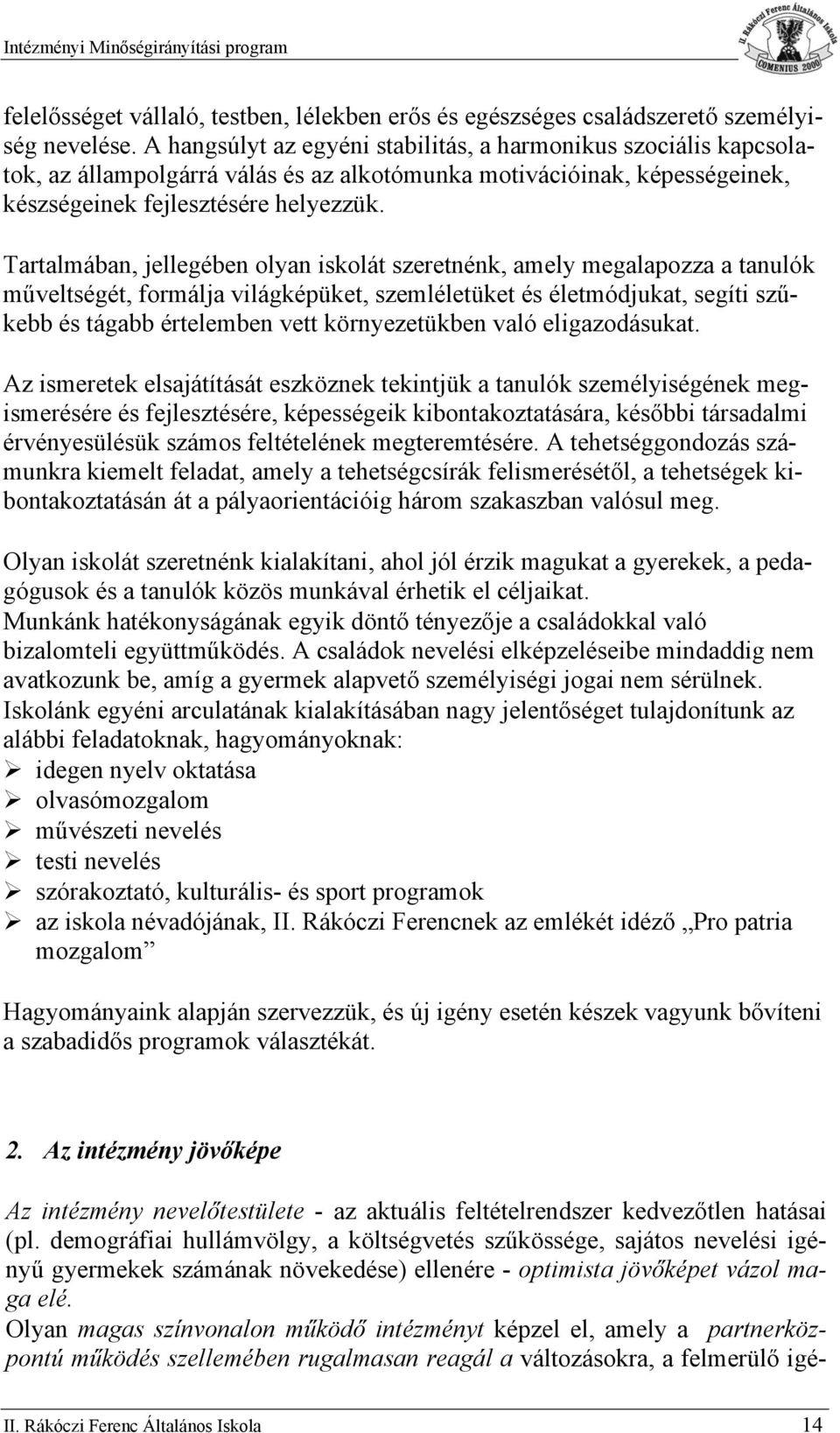 Intézményi Minőségirányítási program

II. Rákóczi Ferenc Általános Iskola COMENIUS 2000

felelősséget vállaló, testben, lélekben erős és egészséges családszerető személyiség nevelése. A hangsúlyt az egyéni stabilitás, a harmonikus szociális kapcsolatok, az állampolgárrá válás és az alkotómunka motivációinak, képességeinek, készségeinek fejlesztésére helyezzük.

Tartalmában, jellegében olyan iskolát szeretnénk, amely megalapozza a tanulók műveltségét, formálja világképüket, szemléletüket és életmódjukat, segíti szűkebb és tágabb értelemben vett környezetükben való eligazodásukat.

Az ismeretek elsajátítását eszköznek tekintjük a tanulók személyiségének megismerésére és fejlesztésére, képességeik kibontakoztatására, későbbi társadalmi érvényesülésük számos feltételének megteremtésére. A tehetséggondozás számunkra kiemelt feladat, amely a tehetségcsírák felismerésétől, a tehetségek kibontakoztatásán át a pályaorientációig három szakaszban valósul meg.

Olyan iskolát szeretnénk kialakítani, ahol jól érzik magukat a gyerekek, a pedagógusok és a tanulók közös munkával érhetik el céljaikat.
Munkánk hatékonyságának egyik döntő tényezője a családokkal való bizalomteli együttműködés. A családok nevelési elképzeléseibe mindaddig nem avatkozunk be, amíg a gyermek alapvető személyiségi jogai nem sérülnek.
Iskolánk egyéni arculatának kialakításában nagy jelentőséget tulajdonítunk az alábbi feladatoknak, hagyományoknak:
➢ idegen nyelv oktatása
➢ olvasómozgalom
➢ művészeti nevelés
➢ testi nevelés
➢ szórakoztató, kulturális- és sport programok
➢ az iskola névadójának, II. Rákóczi Ferencnek az emlékét idéző „Pro patria mozgalom”

Hagyományaink alapján szervezzük, és új igény esetén készek vagyunk bővíteni a szabadidős programok választékát.

2. Az intézmény jövőképe

Az intézmény nevelőtestülete - az aktuális feltételrendszer kedvezőtlen hatásai (pl. demográfiai hullámvölgy, a költségvetés szűkössége, sajátos nevelési igényű gyermekek számának növekedése) ellenére - optimista jövőképet vázol maga elé.
Olyan magas színvonalon működő intézményt képzel el, amely a partnerközpontú működés szellemében rugalmasan reagál a változásokra, a felmerülő igé-

II. Rákóczi Ferenc Általános Iskola 14